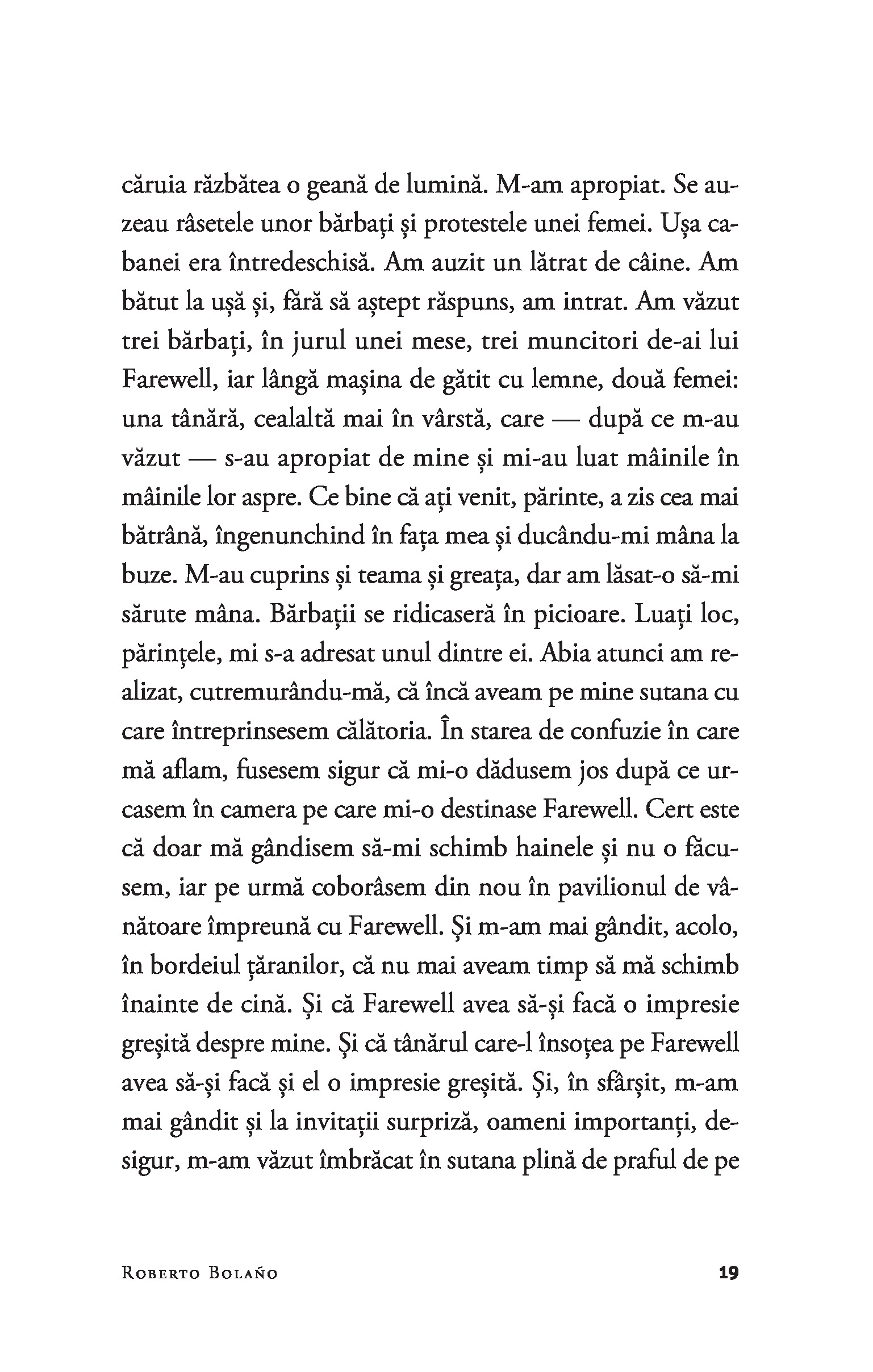 căruia răzbătea o geană de lumină. M-am apropiat. Se auzeau râsetele unor bărbați și protestele unei femei. Ușa cabanei era întredeschisă. Am auzit un lătrat de câine. Am bătut la ușă și, fără să aștept răspuns, am intrat. Am văzut trei bărbați, în jurul unei mese, trei muncitori de-ai lui Farewell, iar lângă mașina de gătit cu lemne, două femei: una tânără, cealaltă mai în vârstă, care — după ce m-au văzut — s-au apropiat de mine și mi-au luat mâinile în mâinile lor aspre. Ce bine că ați venit, părinte, a zis cea mai bătrână, îngenunchind în fața mea și ducându-mi mâna la buze. M-au cuprins și teama și greața, dar am lăsat-o să-mi sărute mâna. Bărbații se ridicaseră în picioare. Luați loc, părințele, mi s-a adresat unul dintre ei. Abia atunci am realizat, cutremurându-mă, că încă aveam pe mine sutana cu care întreprinsesem călătoria. În starea de confuzie în care mă aflam, fusesem sigur că mi-o dădusem jos după ce urcasem în camera pe care mi-o destinase Farewell. Cert este că doar mă gândisem să-mi schimb hainele și nu o făcusem, iar pe urmă coborâsem din nou în pavilionul de vânătoare împreună cu Farewell. Și m-am mai gândit, acolo, în bordeiul țăranilor, că nu mai aveam timp să mă schimb înainte de cină. Și că Farewell avea să-și facă o impresie greșită despre mine. Și că tânărul care-l însoțea pe Farewell avea să-și facă și el o impresie greșită. Și, în sfârșit, m-am mai gândit și la invitații surpriză, oameni importanți, desigur, m-am văzut îmbrăcat în sutana plină de praful de pe

Roberto Bolaño 19